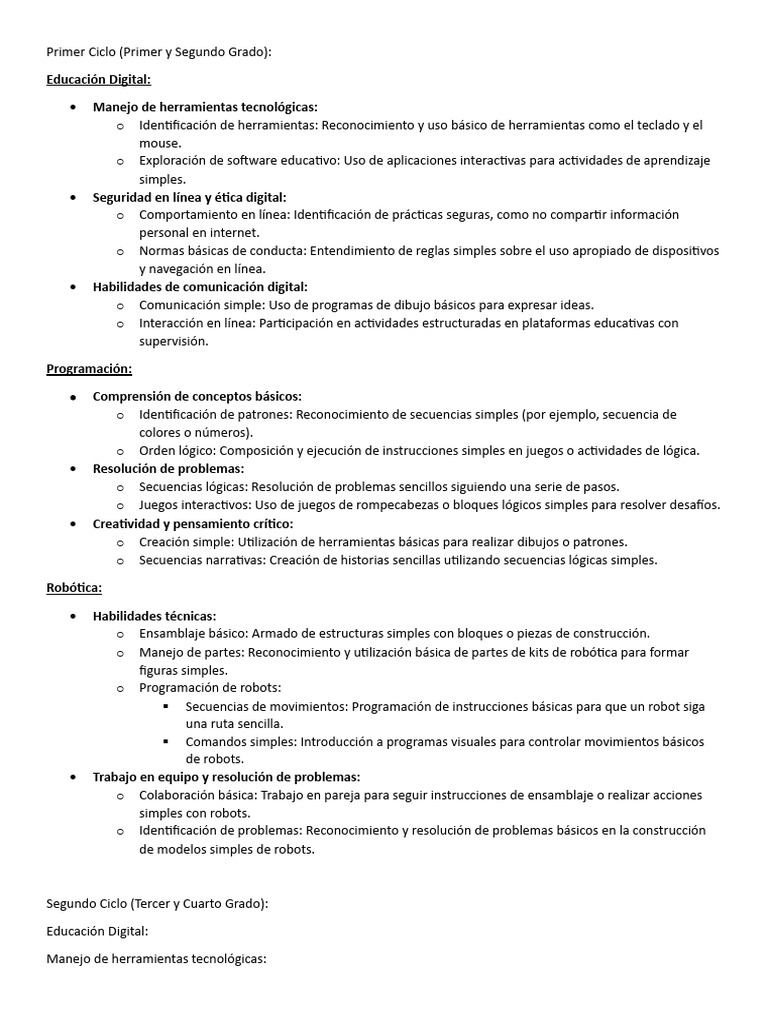 Primer Ciclo (Primer y Segundo Grado):

Educación Digital:

- Manejo de herramientas tecnológicas:
  - Identificación de herramientas: Reconocimiento y uso básico de herramientas como el teclado y el mouse.
  - Exploración de software educativo: Uso de aplicaciones interactivas para actividades de aprendizaje simples.
- Seguridad en línea y ética digital:
  - Comportamiento en línea: Identificación de prácticas seguras, como no compartir información personal en internet.
  - Normas básicas de conducta: Entendimiento de reglas simples sobre el uso apropiado de dispositivos y navegación en línea.
- Habilidades de comunicación digital:
  - Comunicación simple: Uso de programas de dibujo básicos para expresar ideas.
  - Interacción en línea: Participación en actividades estructuradas en plataformas educativas con supervisión.

Programación:

- Comprensión de conceptos básicos:
  - Identificación de patrones: Reconocimiento de secuencias simples (por ejemplo, secuencia de colores o números).
  - Orden lógico: Composición y ejecución de instrucciones simples en juegos o actividades de lógica.
- Resolución de problemas:
  - Secuencias lógicas: Resolución de problemas sencillos siguiendo una serie de pasos.
  - Juegos interactivos: Uso de juegos de rompecabezas o bloques lógicos simples para resolver desafíos.
- Creatividad y pensamiento crítico:
  - Creación simple: Utilización de herramientas básicas para realizar dibujos o patrones.
  - Secuencias narrativas: Creación de historias sencillas utilizando secuencias lógicas simples.

Robótica:

- Habilidades técnicas:
  - Ensamblaje básico: Armado de estructuras simples con bloques o piezas de construcción.
  - Manejo de partes: Reconocimiento y utilización básica de partes de kits de robótica para formar figuras simples.
  - Programación de robots:
    - Secuencias de movimientos: Programación de instrucciones básicas para que un robot siga una ruta sencilla.
    - Comandos simples: Introducción a programas visuales para controlar movimientos básicos de robots.
- Trabajo en equipo y resolución de problemas:
  - Colaboración básica: Trabajo en pareja para seguir instrucciones de ensamblaje o realizar acciones simples con robots.
  - Identificación de problemas: Reconocimiento y resolución de problemas básicos en la construcción de modelos simples de robots.

Segundo Ciclo (Tercer y Cuarto Grado):

Educación Digital:

Manejo de herramientas tecnológicas: